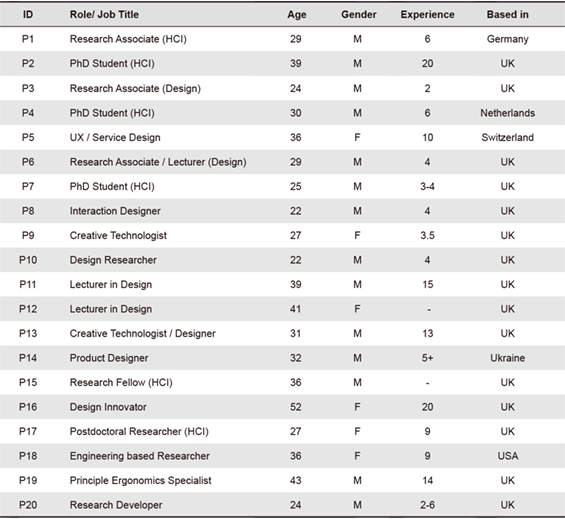 | ID | Role/ Job Title | Age | Gender | Experience | Based in |
|---|---|---|---|---|---|
| P1 | Research Associate (HCI) | 29 | M | 6 | Germany |
| P2 | PhD Student (HCI) | 39 | M | 20 | UK |
| P3 | Research Associate (Design) | 24 | M | 2 | UK |
| P4 | PhD Student (HCI) | 30 | M | 6 | Netherlands |
| P5 | UX / Service Design | 36 | F | 10 | Switzerland |
| P6 | Research Associate / Lecturer (Design) | 29 | M | 4 | UK |
| P7 | PhD Student (HCI) | 25 | M | 3-4 | UK |
| P8 | Interaction Designer | 22 | M | 4 | UK |
| P9 | Creative Technologist | 27 | F | 3.5 | UK |
| P10 | Design Researcher | 22 | M | 4 | UK |
| P11 | Lecturer in Design | 39 | M | 15 | UK |
| P12 | Lecturer in Design | 41 | F | - | UK |
| P13 | Creative Technologist / Designer | 31 | M | 13 | UK |
| P14 | Product Designer | 32 | M | 5+ | Ukraine |
| P15 | Research Fellow (HCI) | 36 | M | - | UK |
| P16 | Design Innovator | 52 | F | 20 | UK |
| P17 | Postdoctoral Researcher (HCI) | 27 | F | 9 | UK |
| P18 | Engineering based Researcher | 36 | F | 9 | USA |
| P19 | Principle Ergonomics Specialist | 43 | M | 14 | UK |
| P20 | Research Developer | 24 | M | 2-6 | UK |